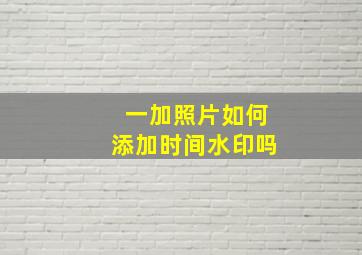 一加照片如何
添加时间水印吗